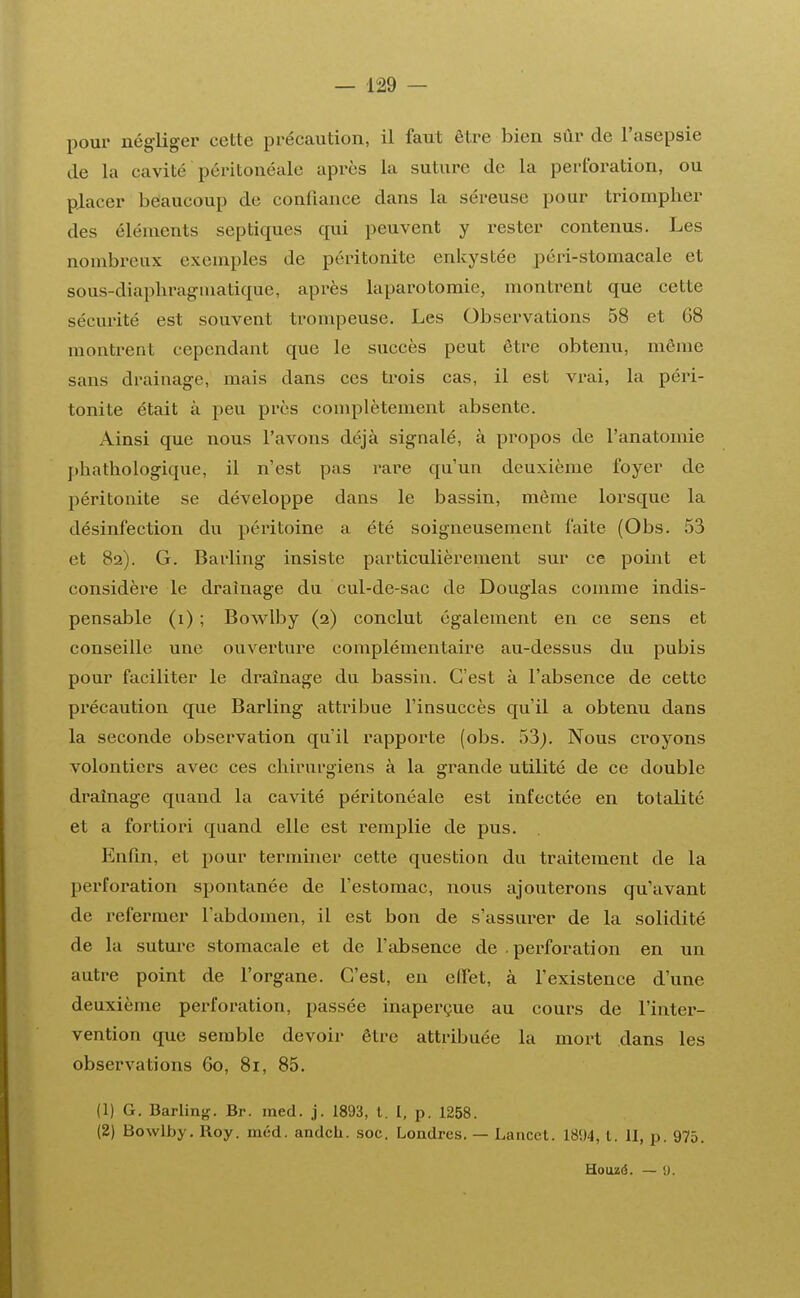 — 129 —

pour négliger cette précaution, il faut être bien sûr de l'asepsie de la cavité péritonéale après la suture de la perforation, ou placer beaucoup de confiance dans la séreuse pour triompher des éléments septiques qui peuvent y rester contenus. Les nombreux exemples de péritonite enkystée péri-stomacale et sous-diaphragmatique, après laparotomie, montrent que cette sécurité est souvent trompeuse. Les Observations 58 et 68 montrent cependant que le succès peut être obtenu, même sans drainage, mais dans ces trois cas, il est vrai, la péritonite était à peu près complètement absente.

Ainsi que nous l'avons déjà signalé, à propos de l'anatomie phathologique, il n'est pas rare qu'un deuxième foyer de péritonite se développe dans le bassin, même lorsque la désinfection du péritoine a été soigneusement faite (Obs. 53 et 82). G. Barling insiste particulièrement sur ce point et considère le draînage du cul-de-sac de Douglas comme indispensable (1) ; Bowlby (2) conclut également en ce sens et conseille une ouverture complémentaire au-dessus du pubis pour faciliter le draînage du bassin. C'est à l'absence de cette précaution que Barling attribue l'insuccès qu'il a obtenu dans la seconde observation qu'il rapporte (obs. 53). Nous croyons volontiers avec ces chirurgiens à la grande utilité de ce double draînage quand la cavité péritonéale est infectée en totalité et a fortiori quand elle est remplie de pus.

Enfin, et pour terminer cette question du traitement de la perforation spontanée de l'estomac, nous ajouterons qu'avant de refermer l'abdomen, il est bon de s'assurer de la solidité de la suture stomacale et de l'absence de perforation en un autre point de l'organe. C'est, en effet, à l'existence d'une deuxième perforation, passée inaperçue au cours de l'intervention que semble devoir être attribuée la mort dans les observations 60, 81, 85.

(1) G. Barling. Br. med. j. 1893, t. I, p. 1258.
(2) Bowlby. Roy. méd. andch. soc. Londres. — Lancet. 1894, t. II, p. 975.

Houzé. — 9.